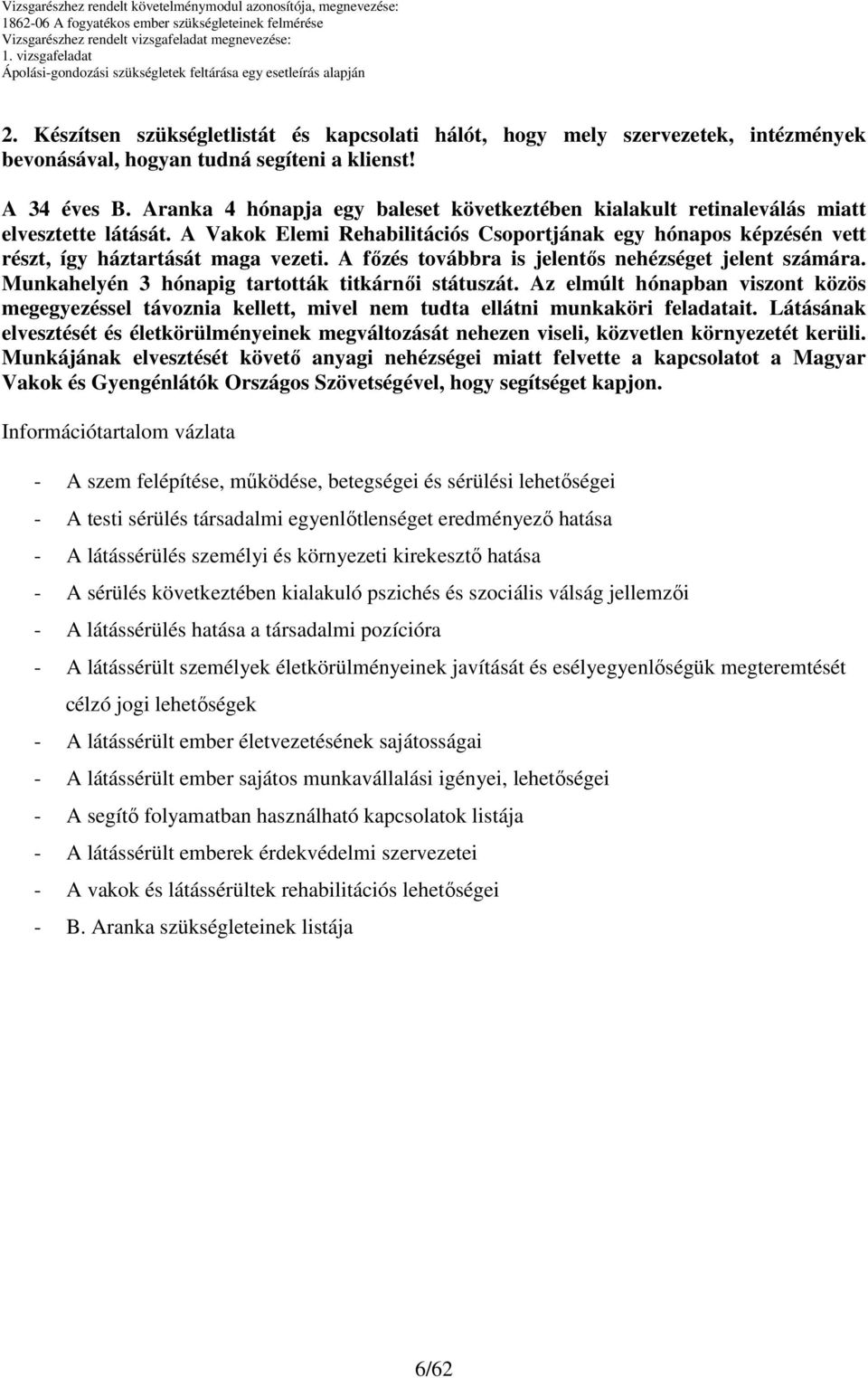 Vizsgarészhez rendelt követelménymodul azonosítója, megnevezése:
1862-06 A fogyatékos ember szükségleteinek felmérése
Vizsgarészhez rendelt vizsgafeladat megnevezése:
1. vizsgafeladat
Ápolási-gondozási szükségletek feltárása egy esetleírás alapján

2. Készítsen szükségletlistát és kapcsolati hálót, hogy mely szervezetek, intézmények bevonásával, hogyan tudná segíteni a klienst!

A 34 éves B. Aranka 4 hónapja egy baleset következtében kialakult retinaleválás miatt elvesztette látását. A Vakok Elemi Rehabilitációs Csoportjának egy hónapos képzésén vett részt, így háztartását maga vezeti. A főzés továbbra is jelentős nehézséget jelent számára. Munkahelyén 3 hónapig tartották titkárnői státuszát. Az elmúlt hónapban viszont közös megegyezéssel távoznia kellett, mivel nem tudta ellátni munkaköri feladatait. Látásának elvesztését és életkörülményeinek megváltozását nehezen viseli, közvetlen környezetét kerüli. Munkájának elvesztését követő anyagi nehézségei miatt felvette a kapcsolatot a Magyar Vakok és Gyengénlátók Országos Szövetségével, hogy segítséget kapjon.

Információtartalom vázlata

- A szem felépítése, működése, betegségei és sérülési lehetőségei
- A testi sérülés társadalmi egyenlőtlenséget eredményező hatása
- A látássérülés személyi és környezeti kirekesztő hatása
- A sérülés következtében kialakuló pszichés és szociális válság jellemzői
- A látássérülés hatása a társadalmi pozícióra
- A látássérült személyek életkörülményeinek javítását és esélyegyenlőségük megteremtését célzó jogi lehetőségek
- A látássérült ember életvezetésének sajátosságai
- A látássérült ember sajátos munkavállalási igényei, lehetőségei
- A segítő folyamatban használható kapcsolatok listája
- A látássérült emberek érdekvédelmi szervezetei
- A vakok és látássérültek rehabilitációs lehetőségei
- B. Aranka szükségleteinek listája

6/62